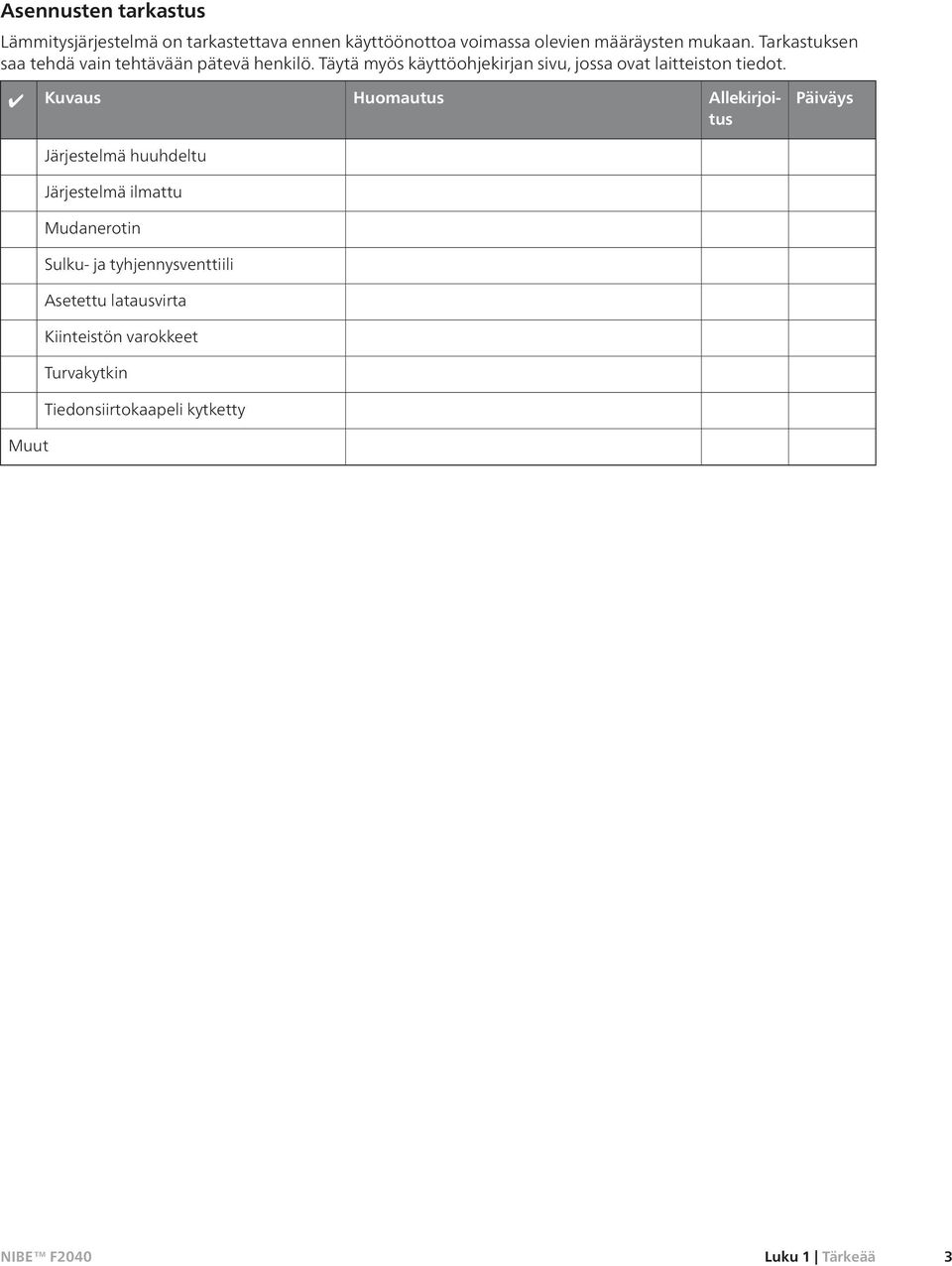 Asennusten tarkastus

Lämmitysjärjestelmä on tarkastettava ennen käyttöönottoa voimassa olevien määräysten mukaan. Tarkastuksen saa tehdä vain tehtävään pätevä henkilö. Täytä myös käyttöohjekirjan sivu, jossa ovat laitteiston tiedot.

| ✔ | Kuvaus | Huomautus | Allekirjoitus | Päiväys |
|---|---|---|---|---|
| | Järjestelmä huuhdeltu | | | |
| | Järjestelmä ilmattu | | | |
| | Mudanerotin | | | |
| | Sulku- ja tyhjennysventtiili | | | |
| | Asetettu latausvirta | | | |
| | Kiinteistön varokkeet | | | |
| | Turvakytkin | | | |
| | Tiedonsiirtokaapeli kytketty | | | |
| Muut | | | | |

NIBE™ F2040 Luku 1 | Tärkeää 3